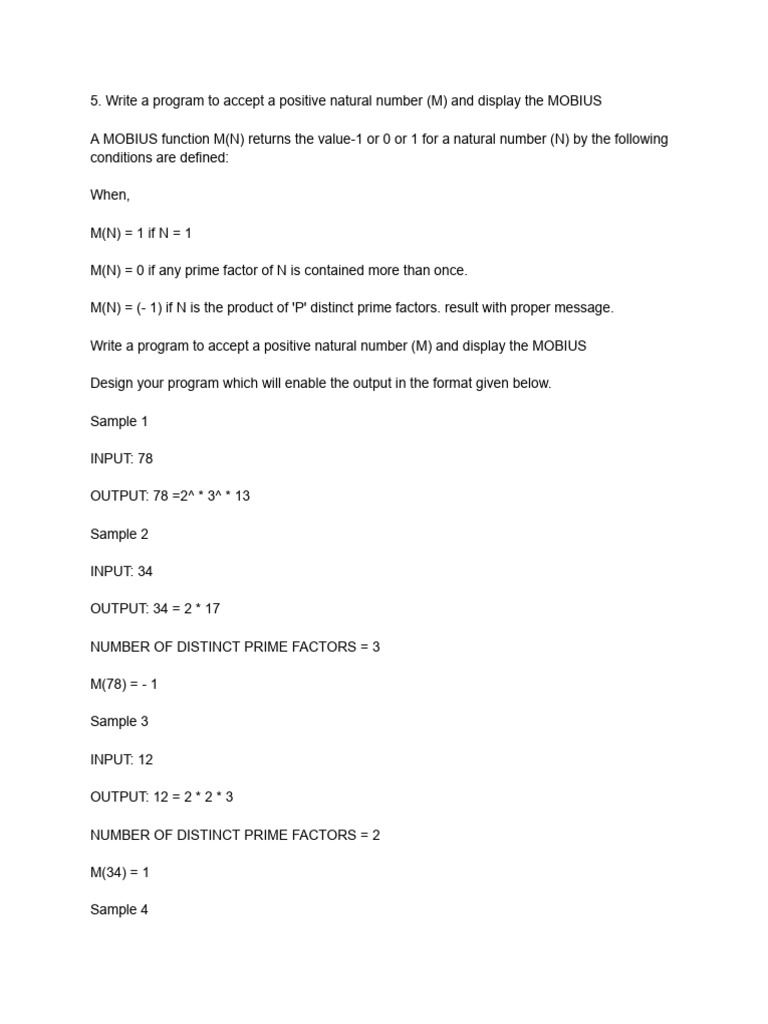 5. Write a program to accept a positive natural number (M) and display the MOBIUS

A MOBIUS function M(N) returns the value-1 or 0 or 1 for a natural number (N) by the following conditions are defined:

When,

M(N) = 1 if N = 1

M(N) = 0 if any prime factor of N is contained more than once.

M(N) = (- 1) if N is the product of 'P' distinct prime factors. result with proper message.

Write a program to accept a positive natural number (M) and display the MOBIUS

Design your program which will enable the output in the format given below.

Sample 1

INPUT: 78

OUTPUT: 78 =2^ * 3^ * 13

Sample 2

INPUT: 34

OUTPUT: 34 = 2 * 17

NUMBER OF DISTINCT PRIME FACTORS = 3

M(78) = - 1

Sample 3

INPUT: 12

OUTPUT: 12 = 2 * 2 * 3

NUMBER OF DISTINCT PRIME FACTORS = 2

M(34) = 1

Sample 4